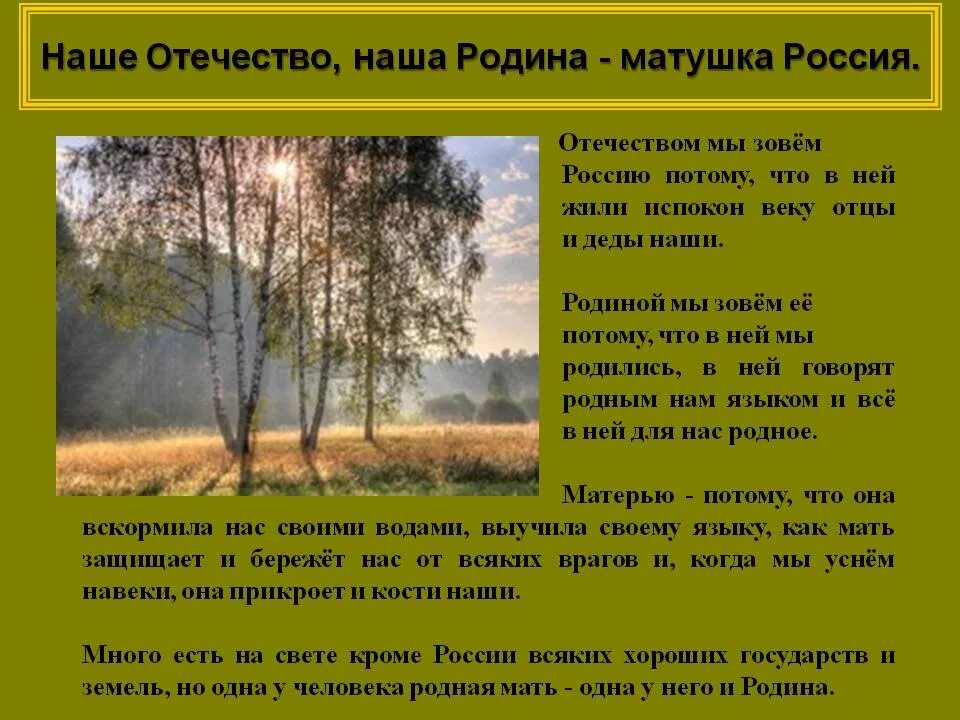 Наше Отечество, наша Родина - матушка Россия.

Отечеством мы зовём Россию потому, что в ней жили испокон веку отцы и деды наши.

Родиной мы зовём её потому, что в ней мы родились, в ней говорят родным нам языком и всё в ней для нас родное.

Матерью - потому, что она вскормила нас своими водами, выучила своему языку, как мать защищает и бережёт нас от всяких врагов и, когда мы уснём навеки, она прикроет и кости наши.

Много есть на свете кроме России всяких хороших государств и земель, но одна у человека родная мать - одна у него и Родина.